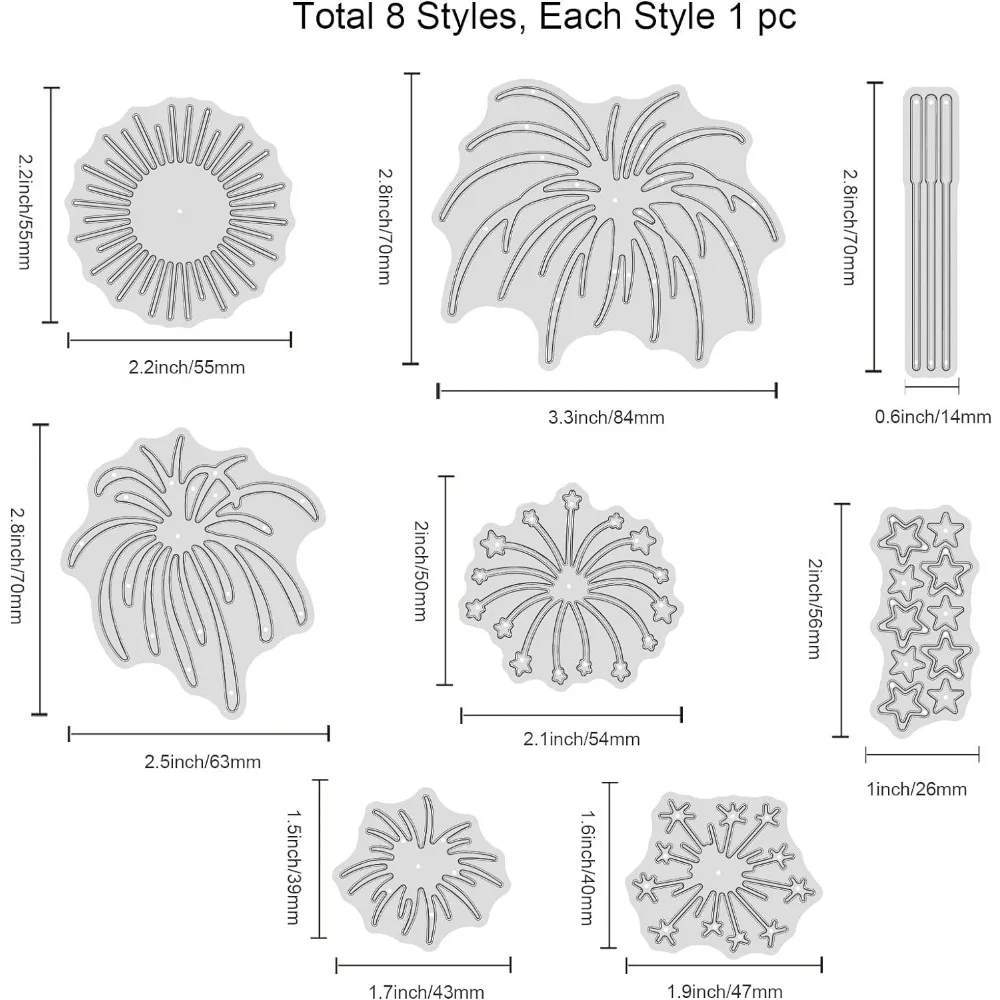 Total 8 Styles, Each Style 1 pc

2.2inch/55mm

2.2inch/55mm

2.8inch/70mm

3.3inch/84mm

2.8inch/70mm

0.6inch/14mm

2.8inch/70mm

2.5inch/63mm

2inch/50mm

2.1inch/54mm

2inch/56mm

1inch/26mm

1.5inch/39mm

1.7inch/43mm

1.6inch/40mm

1.9inch/47mm